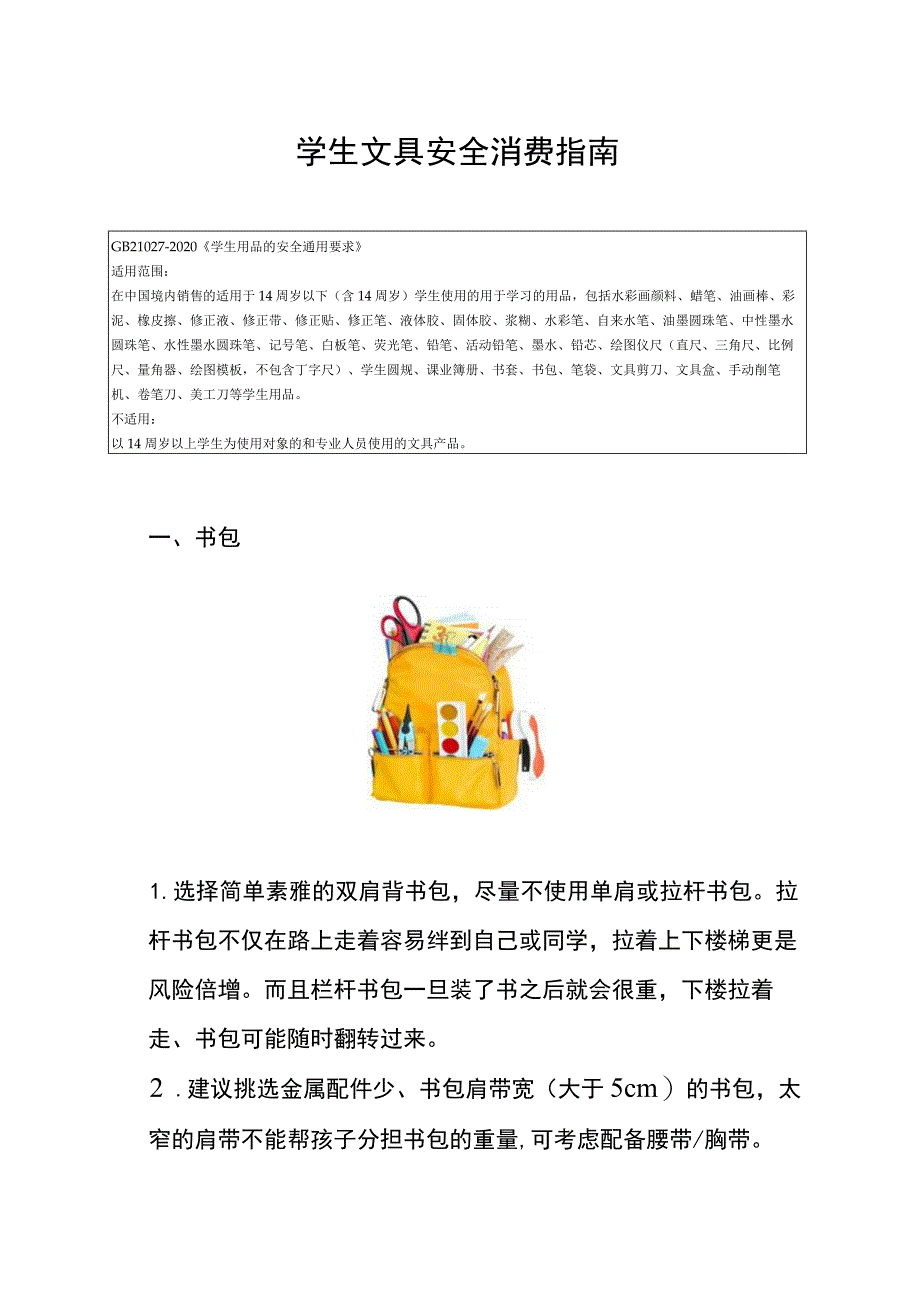 学生文具安全消费指南

GB21027-2020《学生用品的安全通用要求》
适用范围：
在中国境内销售的适用于14周岁以下（含14周岁）学生使用的用于学习的用品，包括水彩画颜料、蜡笔、油画棒、彩泥、橡皮擦、修正液、修正带、修正贴、修正笔、液体胶、固体胶、浆糊、水彩笔、自来水笔、油墨圆珠笔、中性墨水圆珠笔、水性墨水圆珠笔、记号笔、白板笔、荧光笔、铅笔、活动铅笔、墨水、铅芯、绘图仪尺（直尺、三角尺、比例尺、量角器、绘图模板，不包含丁字尺）、学生圆规、课业簿册、书套、书包、笔袋、文具剪刀、文具盒、手动削笔机、卷笔刀、美工刀等学生用品。
不适用：
以14周岁以上学生为使用对象的和专业人员使用的文具产品。

一、书包

1.选择简单素雅的双肩背书包，尽量不使用单肩或拉杆书包。拉杆书包不仅在路上走着容易绊到自己或同学，拉着上下楼梯更是风险倍增。而且栏杆书包一旦装了书之后就会很重，下楼拉着走、书包可能随时翻转过来。

2．建议挑选金属配件少、书包肩带宽（大于5cm）的书包，太窄的肩带不能帮孩子分担书包的重量,可考虑配备腰带/胸带。